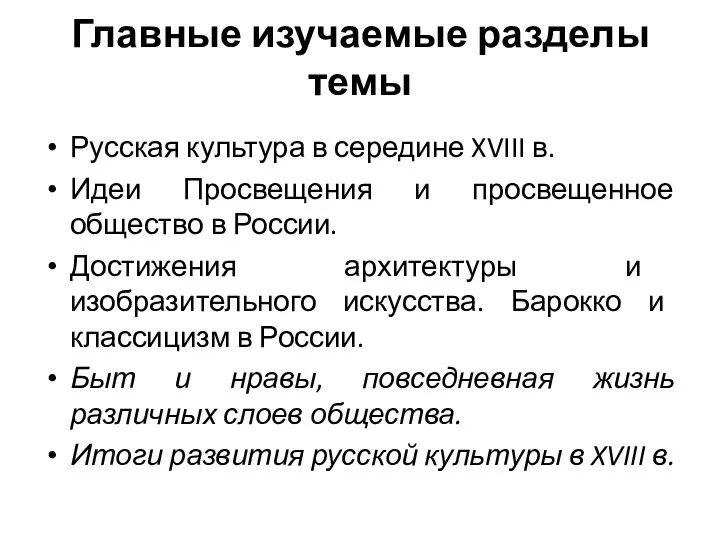 Главные изучаемые разделы темы

• Русская культура в середине XVIII в.
• Идеи Просвещения и просвещенное общество в России.
• Достижения архитектуры и изобразительного искусства. Барокко и классицизм в России.
• Быт и нравы, повседневная жизнь различных слоев общества.
• Итоги развития русской культуры в XVIII в.